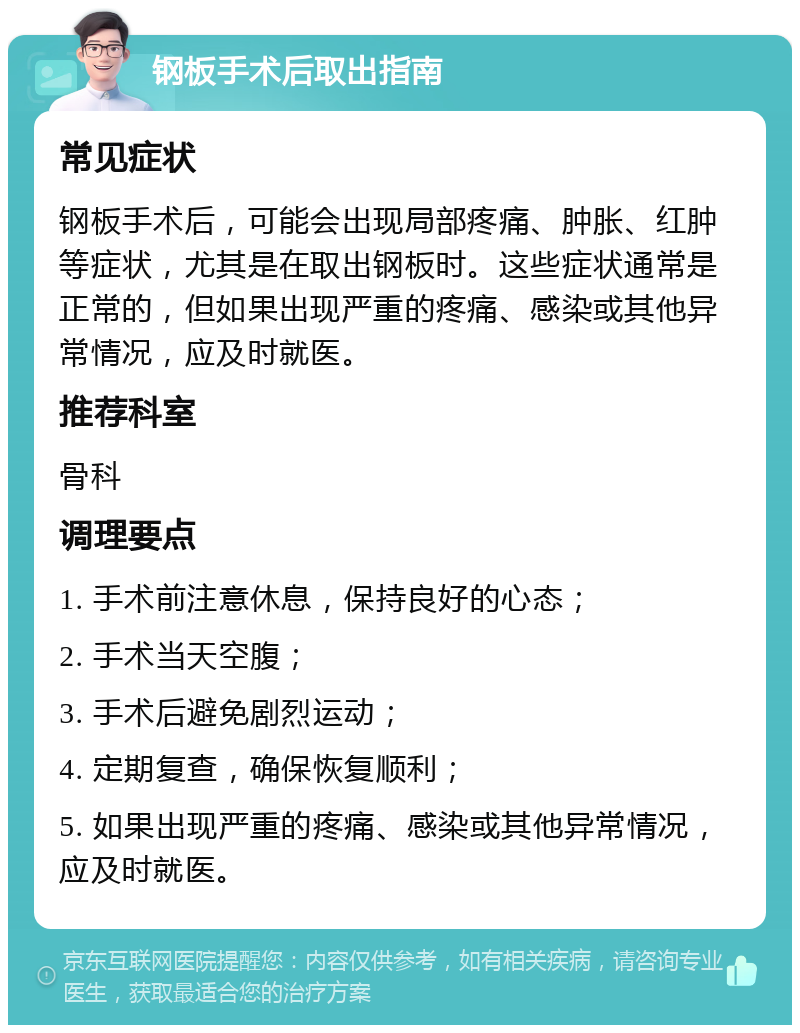 钢板手术后取出指南

常见症状

钢板手术后，可能会出现局部疼痛、肿胀、红肿等症状，尤其是在取出钢板时。这些症状通常是正常的，但如果出现严重的疼痛、感染或其他异常情况，应及时就医。

推荐科室

骨科

调理要点

1. 手术前注意休息，保持良好的心态；

2. 手术当天空腹；

3. 手术后避免剧烈运动；

4. 定期复查，确保恢复顺利；

5. 如果出现严重的疼痛、感染或其他异常情况，应及时就医。

京东互联网医院提醒您：内容仅供参考，如有相关疾病，请咨询专业医生，获取最适合您的治疗方案